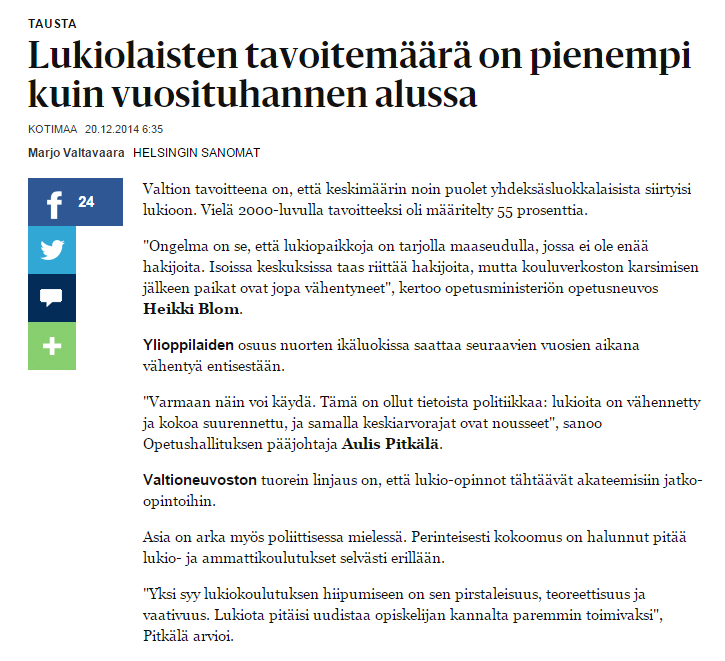 TAUSTA

Lukiolaisten tavoitemäärä on pienempi kuin vuosituhannen alussa

KOTIMAA 20.12.2014 6:35

Marjo Valtavaara HELSINGIN SANOMAT

24

Valtion tavoitteena on, että keskimäärin noin puolet yhdeksäsluokkalaisista siirtyisi lukioon. Vielä 2000-luvulla tavoitteeksi oli määritelty 55 prosenttia.

"Ongelma on se, että lukiopaikkoja on tarjolla maaseudulla, jossa ei ole enää hakijoita. Isoissa keskuksissa taas riittää hakijoita, mutta kouluverkoston karsimisen jälkeen paikat ovat jopa vähentyneet", kertoo opetusministeriön opetusneuvos Heikki Blom.

Ylioppilaiden osuus nuorten ikäluokissa saattaa seuraavien vuosien aikana vähentyä entisestään.

"Varmaan näin voi käydä. Tämä on ollut tietoista politiikkaa: lukioita on vähennetty ja kokoa suurennettu, ja samalla keskiarvorajat ovat nousseet", sanoo Opetushallituksen pääjohtaja Aulis Pitkälä.

Valtioneuvoston tuorein linjaus on, että lukio-opinnot tähtäävät akateemisiin jatko-opintoihin.

Asia on arka myös poliittisessa mielessä. Perinteisesti kokoomus on halunnut pitää lukio- ja ammattikoulutukset selvästi erillään.

"Yksi syy lukiokoulutuksen hiipumiseen on sen pirstaleisuus, teoreettisuus ja vaativuus. Lukiota pitäisi uudistaa opiskelijan kannalta paremmin toimivaksi", Pitkälä arvioi.